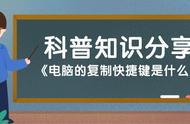 科普知识分享
《电脑的复制快捷键是什么